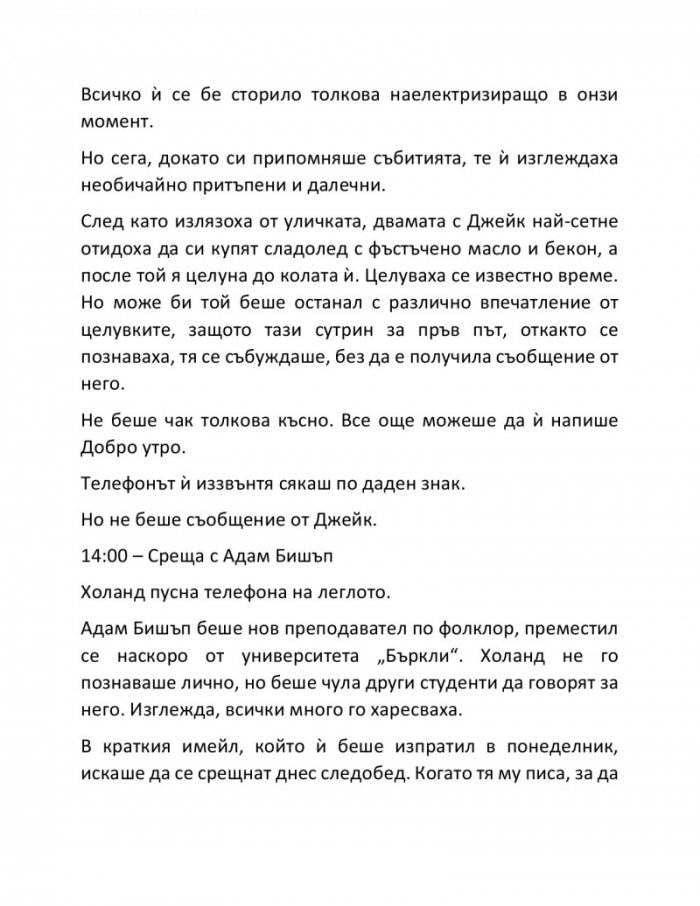 Всичко ѝ се бе сторило толкова наелектризиращо в онзи момент.

Но сега, докато си припомняше събитията, те ѝ изглеждаха необичайно притъпени и далечни.

След като излязоха от уличката, двамата с Джейк най-сетне отидоха да си купят сладолед с фъстъчено масло и бекон, а после той я целуна до колата ѝ. Целуваха се известно време. Но може би той беше останал с различно впечатление от целувките, защото тази сутрин за пръв път, откакто се познаваха, тя се събуждаше, без да е получила съобщение от него.

Не беше чак толкова късно. Все още можеше да ѝ напише Добро утро.

Телефонът ѝ иззвънтя сякаш по даден знак.

Но не беше съобщение от Джейк.

14:00 – Среща с Адам Бишъп

Холанд пусна телефона на леглото.

Адам Бишъп беше нов преподавател по фолклор, преместил се наскоро от университета „Бъркли“. Холанд не го познаваше лично, но беше чула други студенти да говорят за него. Изглежда, всички много го харесваха.

В краткия имейл, който ѝ беше изпратил в понеделник, искаше да се срещнат днес следобед. Когато тя му писа, за да